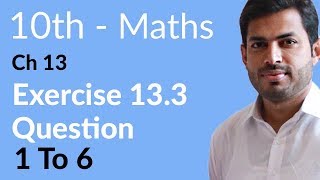 10th - Maths
Ch 13
Exercise 13.3
Question
1 To 6